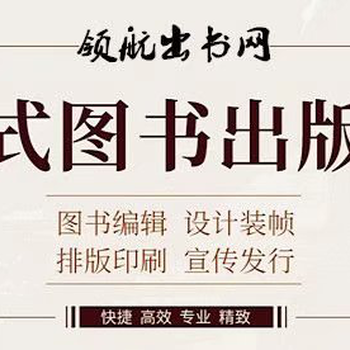 领航出书网

式图书出版

图书编辑 设计装帧
排版印刷 宣传发行

快捷 高效 专业 精致